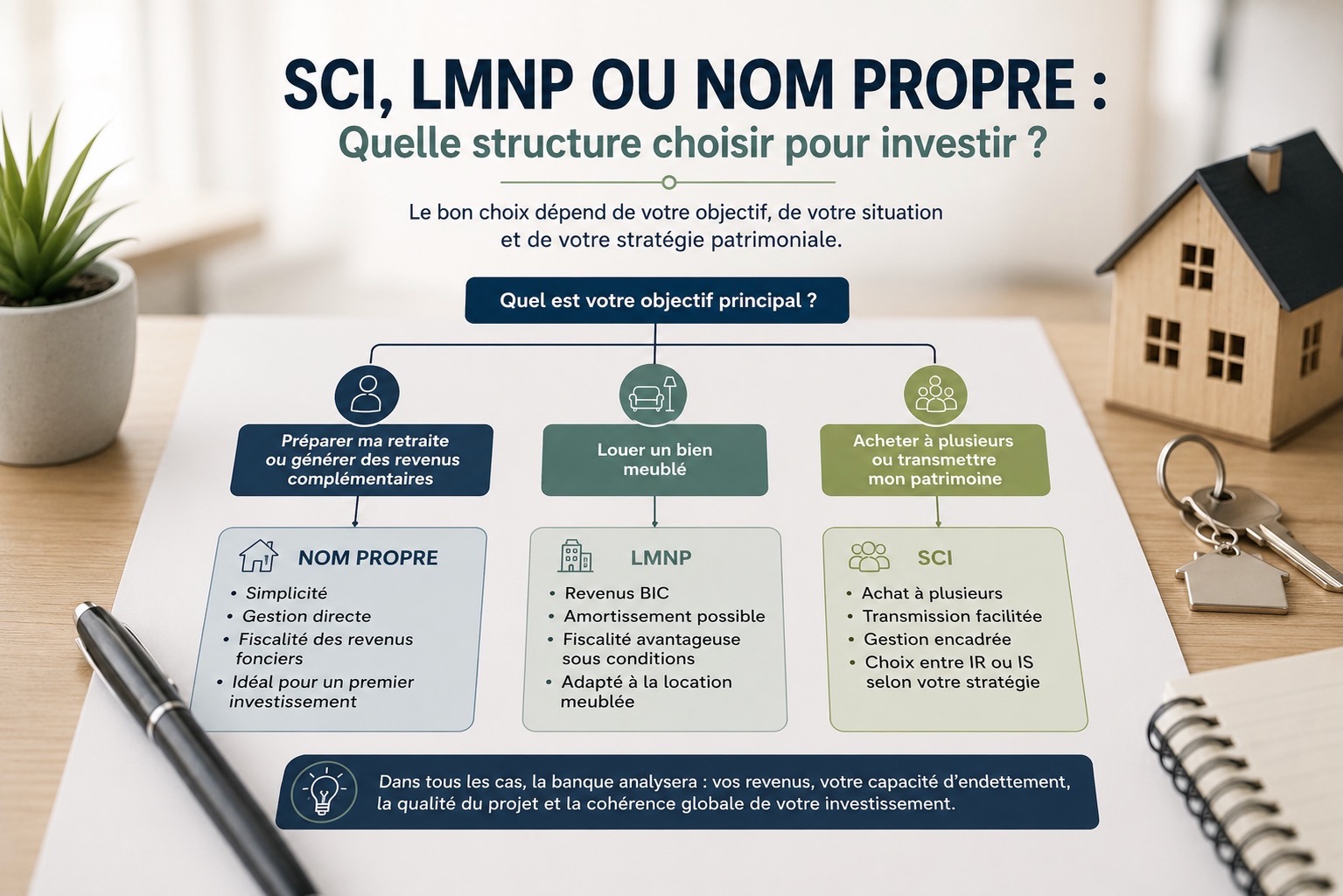 SCI, LMNP OU NOM PROPRE :
Quelle structure choisir pour investir ?

Le bon choix dépend de votre objectif, de votre situation et de votre stratégie patrimoniale.

Quel est votre objectif principal ?

Préparer ma retraite ou générer des revenus complémentaires

NOM PROPRE
• Simplicité
• Gestion directe
• Fiscalité des revenus fonciers
• Idéal pour un premier investissement

Louer un bien meublé

LMNP
• Revenus BIC
• Amortissement possible
• Fiscalité avantageuse sous conditions
• Adapté à la location meublée

Acheter à plusieurs ou transmettre mon patrimoine

SCI
• Achat à plusieurs
• Transmission facilitée
• Gestion encadrée
• Choix entre IR ou IS selon votre stratégie

Dans tous les cas, la banque analysera : vos revenus, votre capacité d'endettement, la qualité du projet et la cohérence globale de votre investissement.